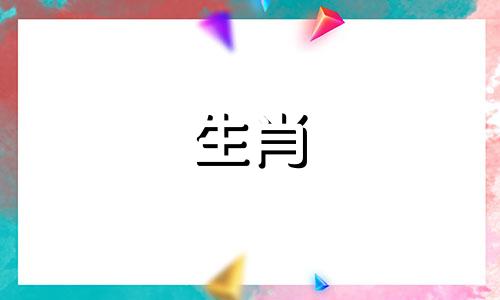 生肖